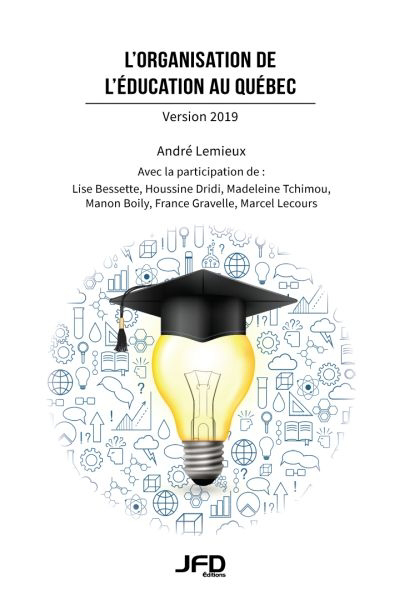 L'ORGANISATION DE
L'ÉDUCATION AU QUÉBEC

Version 2019

André Lemieux

Avec la participation de :
Lise Bessette, Houssine Dridi, Madeleine Tchimou,
Manon Boily, France Gravelle, Marcel Lecours

JFD
Éditions